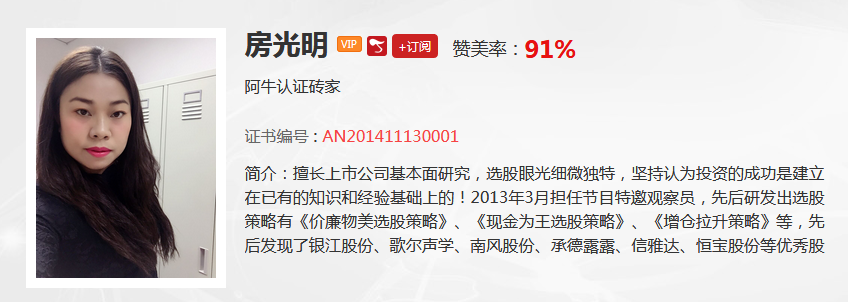 房光明 VIP +订阅 赞美率：91%

阿牛认证砖家

证书编号：AN201411130001

简介：擅长上市公司基本面研究，选股眼光细微独特，坚持认为投资的成功是建立在已有的知识和经验基础上的！2013年3月担任节目特邀观察员，先后研发出选股策略有《价廉物美选股策略》、《现金为王选股策略》、《增仓拉升策略》等，先后发现了银江股份、歌尔声学、南风股份、承德露露、信雅达、恒宝股份等优秀股